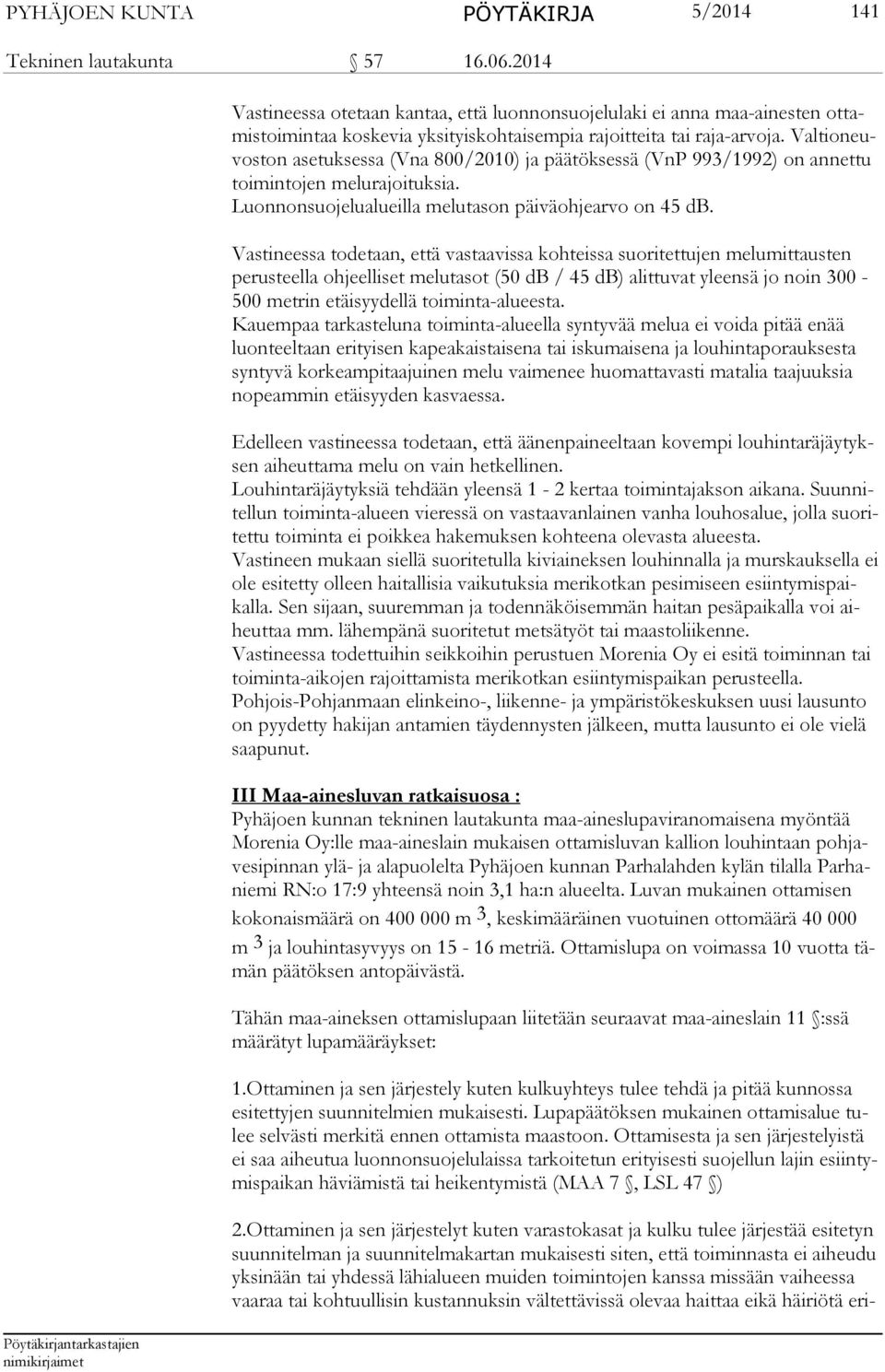 PYHÄJOEN KUNTA PÖYTÄKIRJA 5/2014 141

Tekninen lautakunta § 57 16.06.2014

Vastineessa otetaan kantaa, että luonnonsuojelulaki ei anna maa-ainesten ottamistoimintaa koskevia yksityiskohtaisempia rajoitteita tai raja-arvoja. Valtioneuvoston asetuksessa (Vna 800/2010) ja päätöksessä (VnP 993/1992) on annettu toimintojen melurajoituksia.
Luonnonsuojelualueilla melutason päiväohjearvo on 45 dB.

Vastineessa todetaan, että vastaavissa kohteissa suoritettujen melumittausten perusteella ohjeelliset melutasot (50 dB / 45 dB) alittuvat yleensä jo noin 300 - 500 metrin etäisyydellä toiminta-alueesta.
Kauempaa tarkasteluna toiminta-alueella syntyvää melua ei voida pitää enää luonteeltaan erityisen kapeakaistaisena tai iskumaisena ja louhintaporauksesta syntyvä korkeampitaajuinen melu vaimenee huomattavasti matalia taajuuksia nopeammin etäisyyden kasvaessa.

Edelleen vastineessa todetaan, että äänenpaineeltaan kovempi louhintaräjäytyksen aiheuttama melu on vain hetkellinen.
Louhintaräjäytyksiä tehdään yleensä 1 - 2 kertaa toimintajakson aikana. Suunnitellun toiminta-alueen vieressä on vastaavanlainen vanha louhosalue, jolla suoritettu toiminta ei poikkea hakemuksen kohteena olevasta alueesta.
Vastineen mukaan siellä suoritetulla kiviaineksen louhinnalla ja murskauksella ei ole esitetty olleen haitallisia vaikutuksia merikotkan pesimiseen esiintymispaikalla. Sen sijaan, suuremman ja todennäköisemmän haitan pesäpaikalla voi aiheuttaa mm. lähempänä suoritetut metsätyöt tai maastoliikenne.
Vastineessa todettuihin seikkoihin perustuen Morenia Oy ei esitä toiminnan tai toiminta-aikojen rajoittamista merikotkan esiintymispaikan perusteella.
Pohjois-Pohjanmaan elinkeino-, liikenne- ja ympäristökeskuksen uusi lausunto on pyydetty hakijan antamien täydennysten jälkeen, mutta lausunto ei ole vielä saapunut.

III Maa-ainesluvan ratkaisuosa :
Pyhäjoen kunnan tekninen lautakunta maa-aineslupaviranomaisena myöntää Morenia Oy:lle maa-aineslain mukaisen ottamisluvan kallion louhintaan pohjavesipinnan ylä- ja alapuolelta Pyhäjoen kunnan Parhalahden kylän tilalla Parhaniemi RN:o 17:9 yhteensä noin 3,1 ha:n alueelta. Luvan mukainen ottamisen kokonaismäärä on 400 000 m $^3$, keskimääräinen vuotuinen ottomäärä 40 000 m $^3$ ja louhintasyvyys on 15 - 16 metriä. Ottamislupa on voimassa 10 vuotta tämän päätöksen antopäivästä.

Tähän maa-aineksen ottamislupaan liitetään seuraavat maa-aineslain 11 §:ssä määrätyt lupamääräykset:

1.Ottaminen ja sen järjestely kuten kulkuyhteys tulee tehdä ja pitää kunnossa esitettyjen suunnitelmien mukaisesti. Lupapäätöksen mukainen ottamisalue tulee selvästi merkitä ennen ottamista maastoon. Ottamisesta ja sen järjestelyistä ei saa aiheutua luonnonsuojelulaissa tarkoitetun erityisesti suojellun lajin esiintymispaikan häviämistä tai heikentymistä (MAA 7 §, LSL 47 §)

2.Ottaminen ja sen järjestelyt kuten varastokasat ja kulku tulee järjestää esitetyn suunnitelman ja suunnitelmakartan mukaisesti siten, että toiminnasta ei aiheudu yksinään tai yhdessä lähialueen muiden toimintojen kanssa missään vaiheessa vaaraa tai kohtuullisin kustannuksin vältettävissä olevaa haittaa eikä häiriötä eri-

Pöytäkirjantarkastajien nimikirjaimet